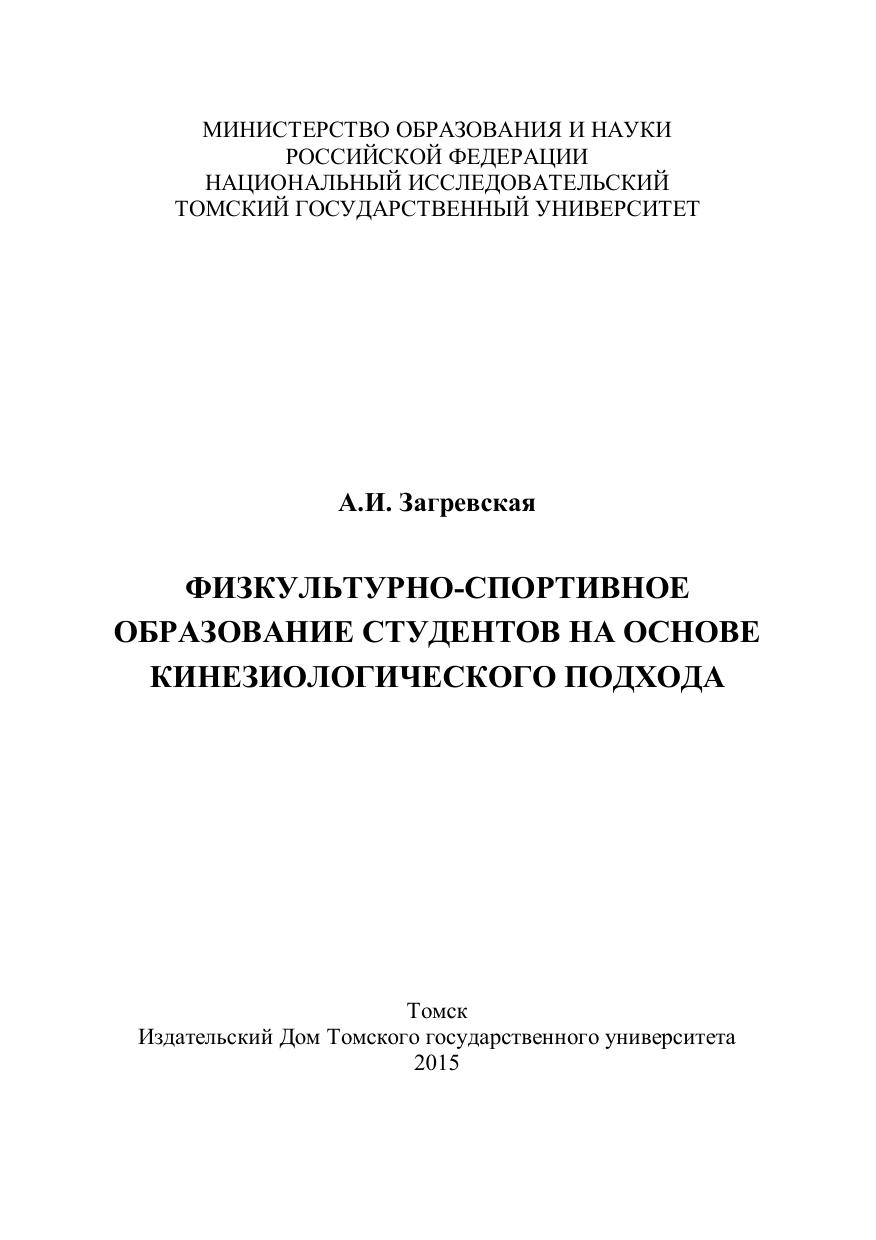 МИНИСТЕРСТВО ОБРАЗОВАНИЯ И НАУКИ
РОССИЙСКОЙ ФЕДЕРАЦИИ
НАЦИОНАЛЬНЫЙ ИССЛЕДОВАТЕЛЬСКИЙ
ТОМСКИЙ ГОСУДАРСТВЕННЫЙ УНИВЕРСИТЕТ

А.И. Загревская

ФИЗКУЛЬТУРНО-СПОРТИВНОЕ ОБРАЗОВАНИЕ СТУДЕНТОВ НА ОСНОВЕ КИНЕЗИОЛОГИЧЕСКОГО ПОДХОДА

Томск
Издательский Дом Томского государственного университета
2015